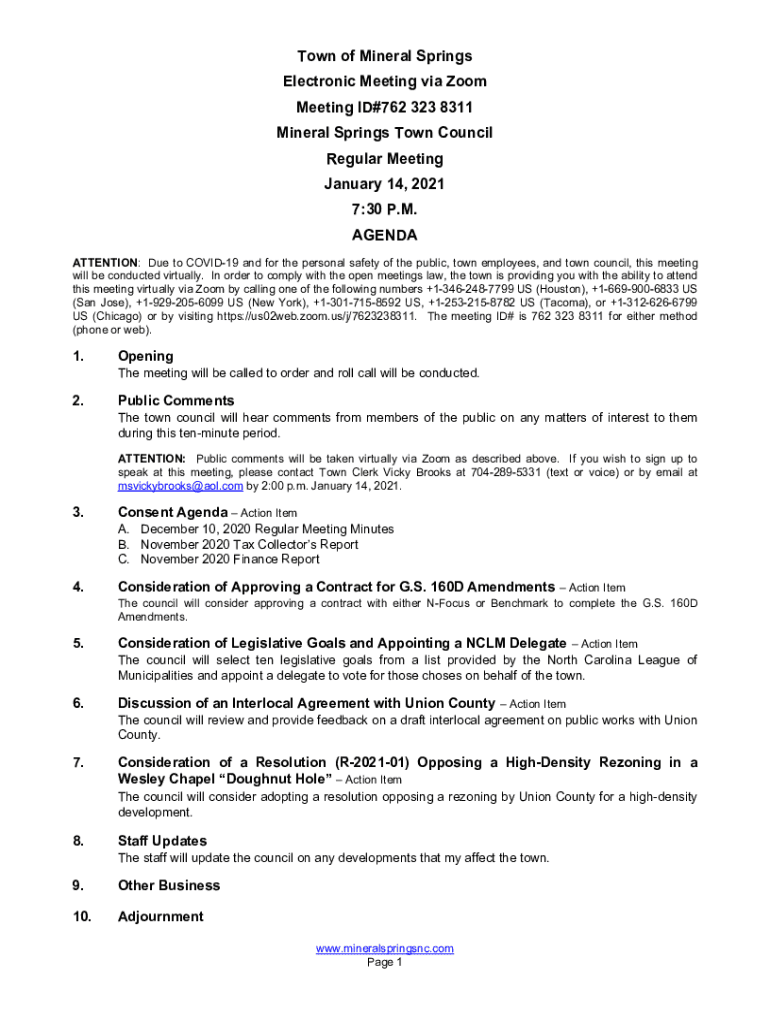 Town of Mineral Springs
Electronic Meeting via Zoom
Meeting ID#762 323 8311
Mineral Springs Town Council
Regular Meeting
January 14, 2021
7:30 P.M.
AGENDA

ATTENTION: Due to COVID-19 and for the personal safety of the public, town employees, and town council, this meeting will be conducted virtually. In order to comply with the open meetings law, the town is providing you with the ability to attend this meeting virtually via Zoom by calling one of the following numbers +1-346-248-7799 US (Houston), +1-669-900-6833 US (San Jose), +1-929-205-6099 US (New York), +1-301-715-8592 US, +1-253-215-8782 US (Tacoma), or +1-312-626-6799 US (Chicago) or by visiting https://us02web.zoom.us/j/7623238311. The meeting ID# is 762 323 8311 for either method (phone or web).

1. Opening
The meeting will be called to order and roll call will be conducted.

2. Public Comments
The town council will hear comments from members of the public on any matters of interest to them during this ten-minute period.

ATTENTION: Public comments will be taken virtually via Zoom as described above. If you wish to sign up to speak at this meeting, please contact Town Clerk Vicky Brooks at 704-289-5331 (text or voice) or by email at msvickybrooks@aol.com by 2:00 p.m. January 14, 2021.

3. Consent Agenda – Action Item
A. December 10, 2020 Regular Meeting Minutes
B. November 2020 Tax Collector's Report
C. November 2020 Finance Report

4. Consideration of Approving a Contract for G.S. 160D Amendments – Action Item
The council will consider approving a contract with either N-Focus or Benchmark to complete the G.S. 160D Amendments.

5. Consideration of Legislative Goals and Appointing a NCLM Delegate – Action Item
The council will select ten legislative goals from a list provided by the North Carolina League of Municipalities and appoint a delegate to vote for those choses on behalf of the town.

6. Discussion of an Interlocal Agreement with Union County – Action Item
The council will review and provide feedback on a draft interlocal agreement on public works with Union County.

7. Consideration of a Resolution (R-2021-01) Opposing a High-Density Rezoning in a Wesley Chapel "Doughnut Hole" – Action Item
The council will consider adopting a resolution opposing a rezoning by Union County for a high-density development.

8. Staff Updates
The staff will update the council on any developments that my affect the town.

9. Other Business

10. Adjournment

www.mineralspringsnc.com
Page 1